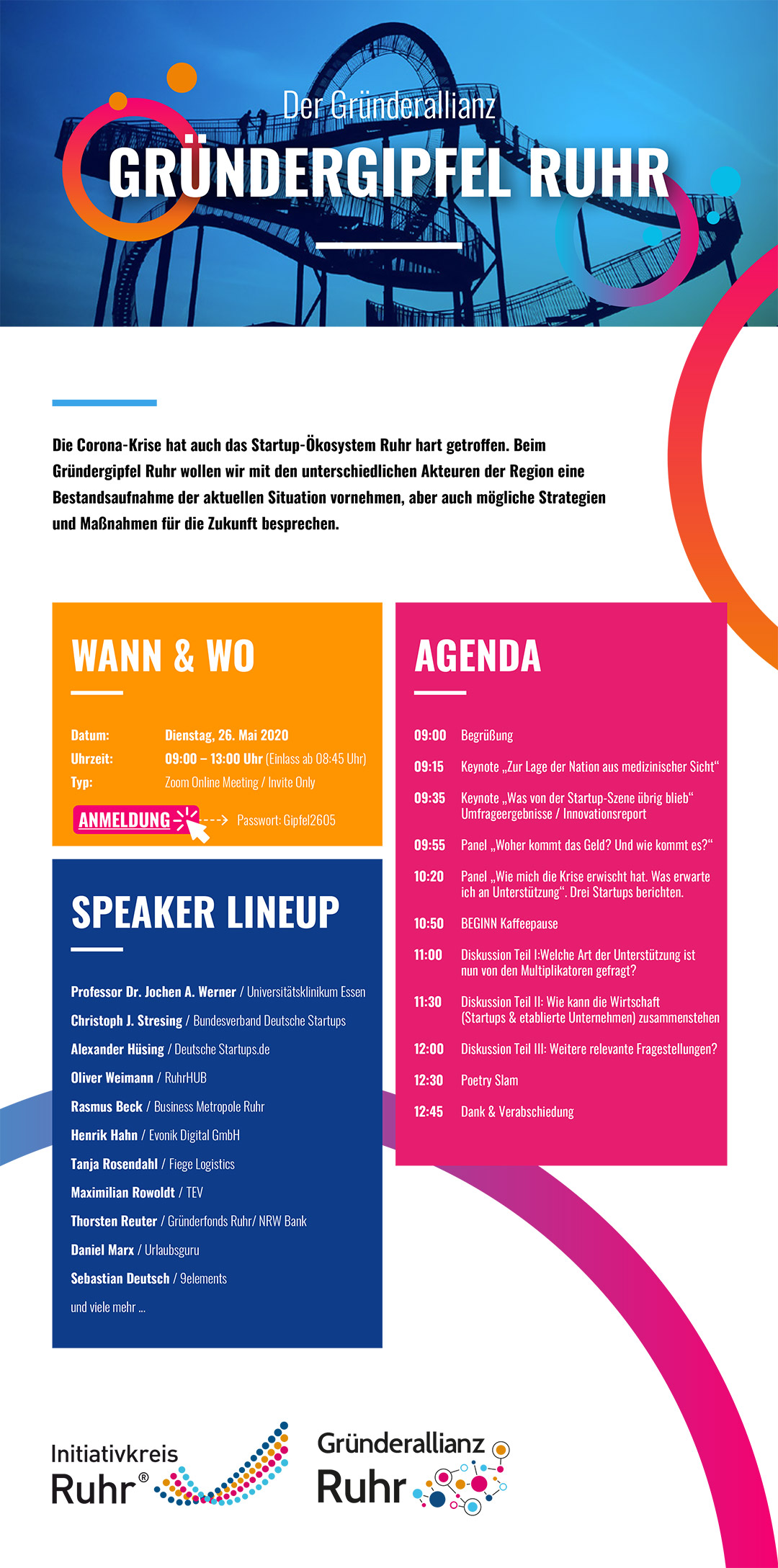 Der Gründerallianz
GRÜNDERGIPFEL RUHR

Die Corona-Krise hat auch das Startup-Ökosystem Ruhr hart getroffen. Beim Gründergipfel Ruhr wollen wir mit den unterschiedlichen Akteuren der Region eine Bestandsaufnahme der aktuellen Situation vornehmen, aber auch mögliche Strategien und Maßnahmen für die Zukunft besprechen.

WANN & WO

Datum: Dienstag, 26. Mai 2020
Uhrzeit: 09:00 – 13:00 Uhr (Einlass ab 08:45 Uhr)
Typ: Zoom Online Meeting / Invite Only

ANMELDUNG Passwort: Gipfel2605

SPEAKER LINEUP

Professor Dr. Jochen A. Werner / Universitätsklinikum Essen
Christoph J. Stresing / Bundesverband Deutsche Startups
Alexander Hüsing / Deutsche Startups.de
Oliver Weimann / RuhrHUB
Rasmus Beck / Business Metropole Ruhr
Henrik Hahn / Evonik Digital GmbH
Tanja Rosendahl / Fiege Logistics
Maximilian Rowoldt / TEV
Thorsten Reuter / Gründerfonds Ruhr/ NRW Bank
Daniel Marx / Urlaubsguru
Sebastian Deutsch / 9elements
und viele mehr ...

AGENDA

09:00 Begrüßung
09:15 Keynote „Zur Lage der Nation aus medizinischer Sicht“
09:35 Keynote „Was von der Startup-Szene übrig blieb“ Umfrageergebnisse / Innovationsreport
09:55 Panel „Woher kommt das Geld? Und wie kommt es?“
10:20 Panel „Wie mich die Krise erwischt hat. Was erwarte ich an Unterstützung“. Drei Startups berichten.
10:50 BEGINN Kaffeepause
11:00 Diskussion Teil I:Welche Art der Unterstützung ist nun von den Multiplikatoren gefragt?
11:30 Diskussion Teil II: Wie kann die Wirtschaft (Startups & etablierte Unternehmen) zusammenstehen
12:00 Diskussion Teil III: Weitere relevante Fragestellungen?
12:30 Poetry Slam
12:45 Dank & Verabschiedung

Initiativkreis Ruhr®

Gründerallianz Ruhr